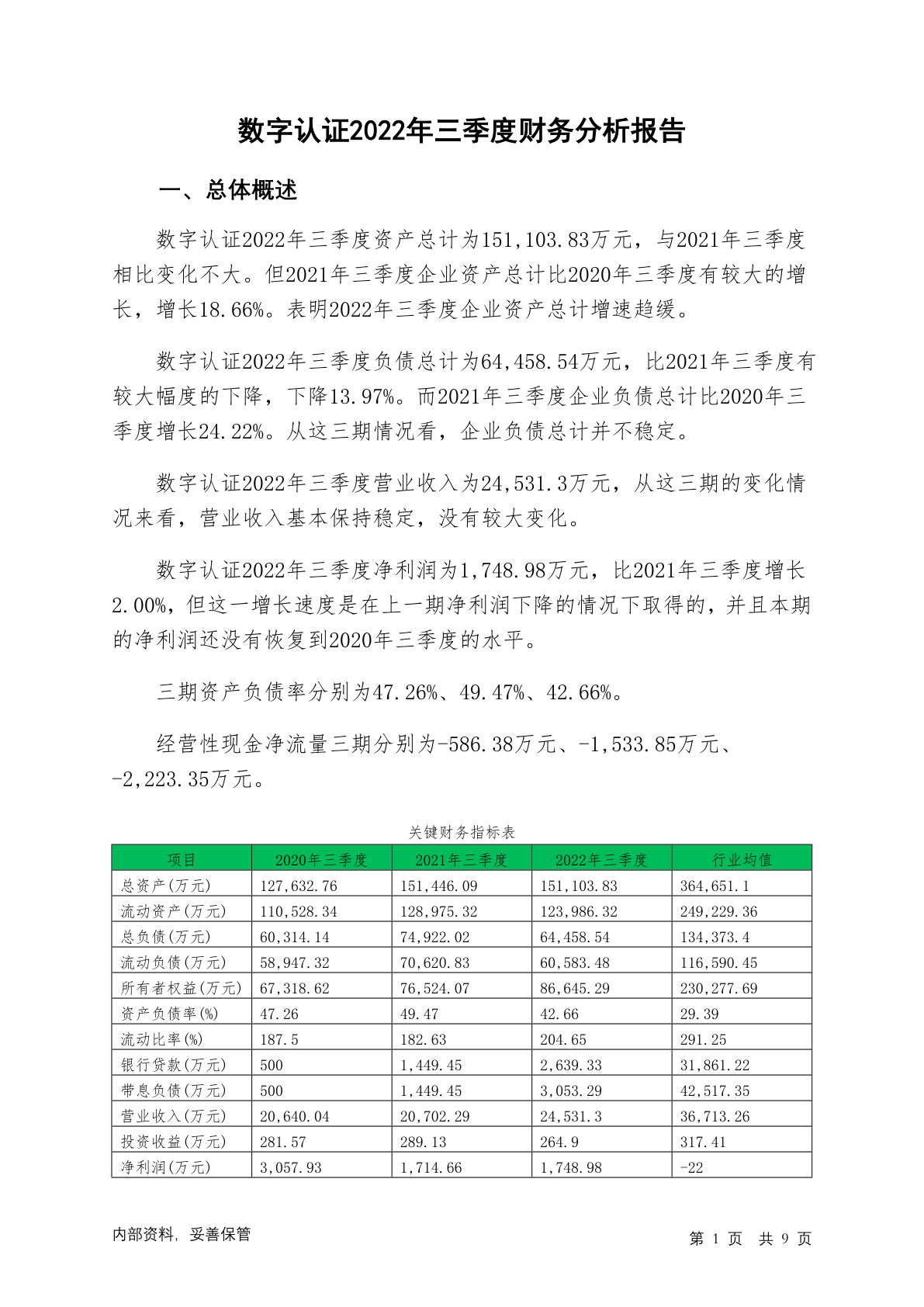 数字认证2022年三季度财务分析报告

一、总体概述

数字认证2022年三季度资产总计为151,103.83万元，与2021年三季度相比变化不大。但2021年三季度企业资产总计比2020年三季度有较大的增长，增长18.66%。表明2022年三季度企业资产总计增速趋缓。

数字认证2022年三季度负债总计为64,458.54万元，比2021年三季度有较大幅度的下降，下降13.97%。而2021年三季度企业负债总计比2020年三季度增长24.22%。从这三期情况看，企业负债总计并不稳定。

数字认证2022年三季度营业收入为24,531.3万元，从这三期的变化情况来看，营业收入基本保持稳定，没有较大变化。

数字认证2022年三季度净利润为1,748.98万元，比2021年三季度增长2.00%，但这一增长速度是在上一期净利润下降的情况下取得的，并且本期的净利润还没有恢复到2020年三季度的水平。

三期资产负债率分别为47.26%、49.47%、42.66%。

经营性现金净流量三期分别为-586.38万元、-1,533.85万元、-2,223.35万元。

关键财务指标表

| 项目 | 2020年三季度 | 2021年三季度 | 2022年三季度 | 行业均值 |
|---|---|---|---|---|
| 总资产(万元) | 127,632.76 | 151,446.09 | 151,103.83 | 364,651.1 |
| 流动资产(万元) | 110,528.34 | 128,975.32 | 123,986.32 | 249,229.36 |
| 总负债(万元) | 60,314.14 | 74,922.02 | 64,458.54 | 134,373.4 |
| 流动负债(万元) | 58,947.32 | 70,620.83 | 60,583.48 | 116,590.45 |
| 所有者权益(万元) | 67,318.62 | 76,524.07 | 86,645.29 | 230,277.69 |
| 资产负债率(%) | 47.26 | 49.47 | 42.66 | 29.39 |
| 流动比率(%) | 187.5 | 182.63 | 204.65 | 291.25 |
| 银行贷款(万元) | 500 | 1,449.45 | 2,639.33 | 31,861.22 |
| 带息负债(万元) | 500 | 1,449.45 | 3,053.29 | 42,517.35 |
| 营业收入(万元) | 20,640.04 | 20,702.29 | 24,531.3 | 36,713.26 |
| 投资收益(万元) | 281.57 | 289.13 | 264.9 | 317.41 |
| 净利润(万元) | 3,057.93 | 1,714.66 | 1,748.98 | -22 |

内部资料，妥善保管

第 1 页 共 9 页